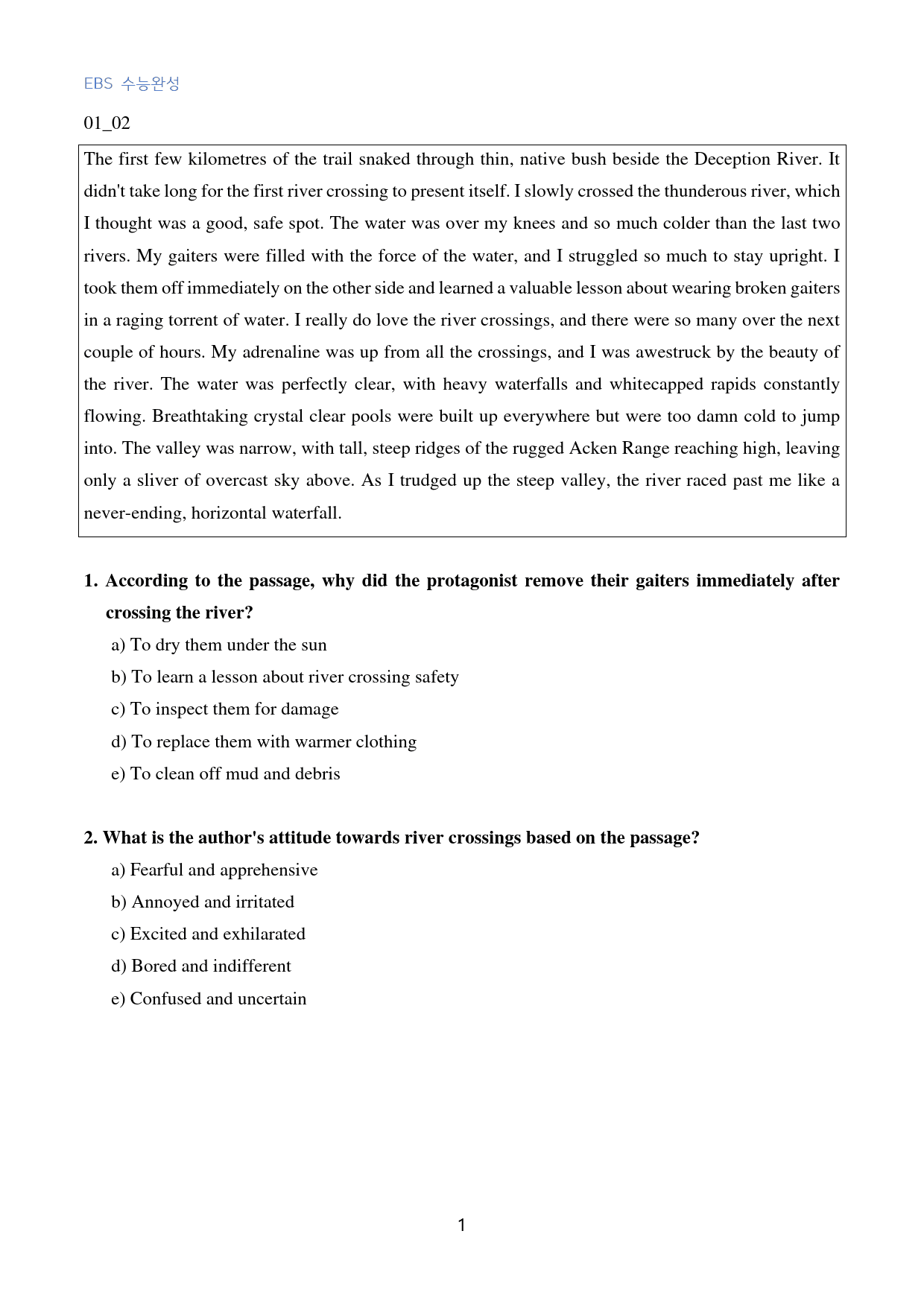 EBS 수능완성

01_02

The first few kilometres of the trail snaked through thin, native bush beside the Deception River. It didn't take long for the first river crossing to present itself. I slowly crossed the thunderous river, which I thought was a good, safe spot. The water was over my knees and so much colder than the last two rivers. My gaiters were filled with the force of the water, and I struggled so much to stay upright. I took them off immediately on the other side and learned a valuable lesson about wearing broken gaiters in a raging torrent of water. I really do love the river crossings, and there were so many over the next couple of hours. My adrenaline was up from all the crossings, and I was awestruck by the beauty of the river. The water was perfectly clear, with heavy waterfalls and whitecapped rapids constantly flowing. Breathtaking crystal clear pools were built up everywhere but were too damn cold to jump into. The valley was narrow, with tall, steep ridges of the rugged Acken Range reaching high, leaving only a sliver of overcast sky above. As I trudged up the steep valley, the river raced past me like a never-ending, horizontal waterfall.

1. According to the passage, why did the protagonist remove their gaiters immediately after crossing the river?
a) To dry them under the sun
b) To learn a lesson about river crossing safety
c) To inspect them for damage
d) To replace them with warmer clothing
e) To clean off mud and debris

2. What is the author's attitude towards river crossings based on the passage?
a) Fearful and apprehensive
b) Annoyed and irritated
c) Excited and exhilarated
d) Bored and indifferent
e) Confused and uncertain

1